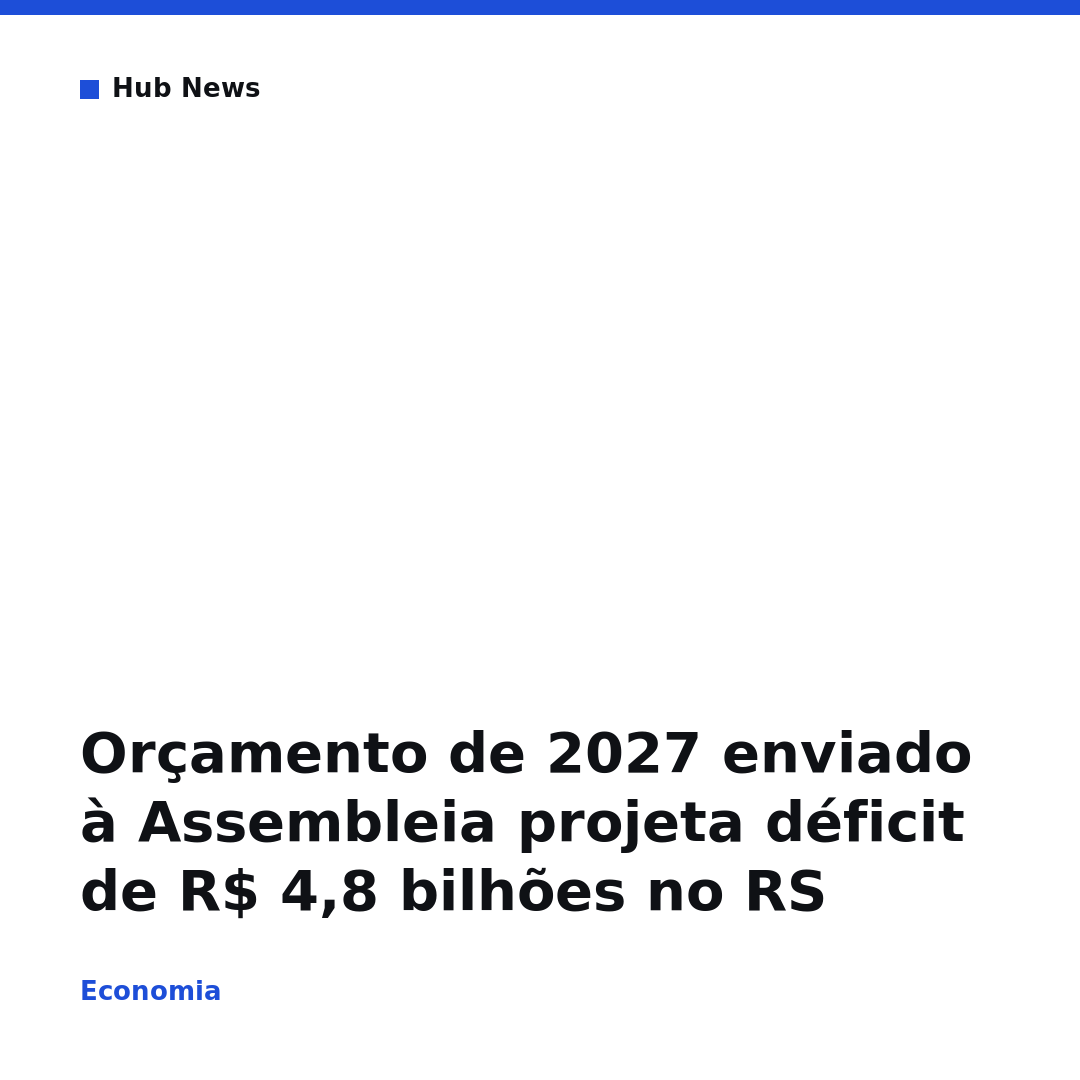 Hub News

Orçamento de 2027 enviado à Assembleia projeta déficit de R$ 4,8 bilhões no RS

Economia